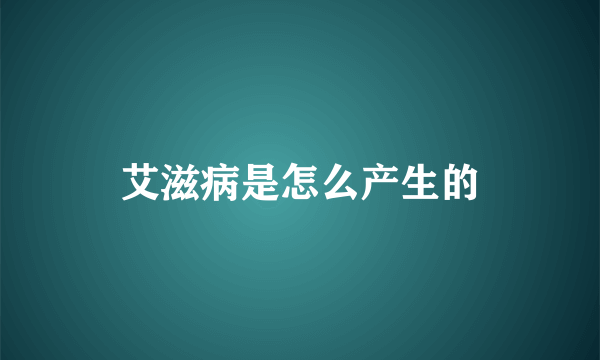 艾滋病是怎么产生的